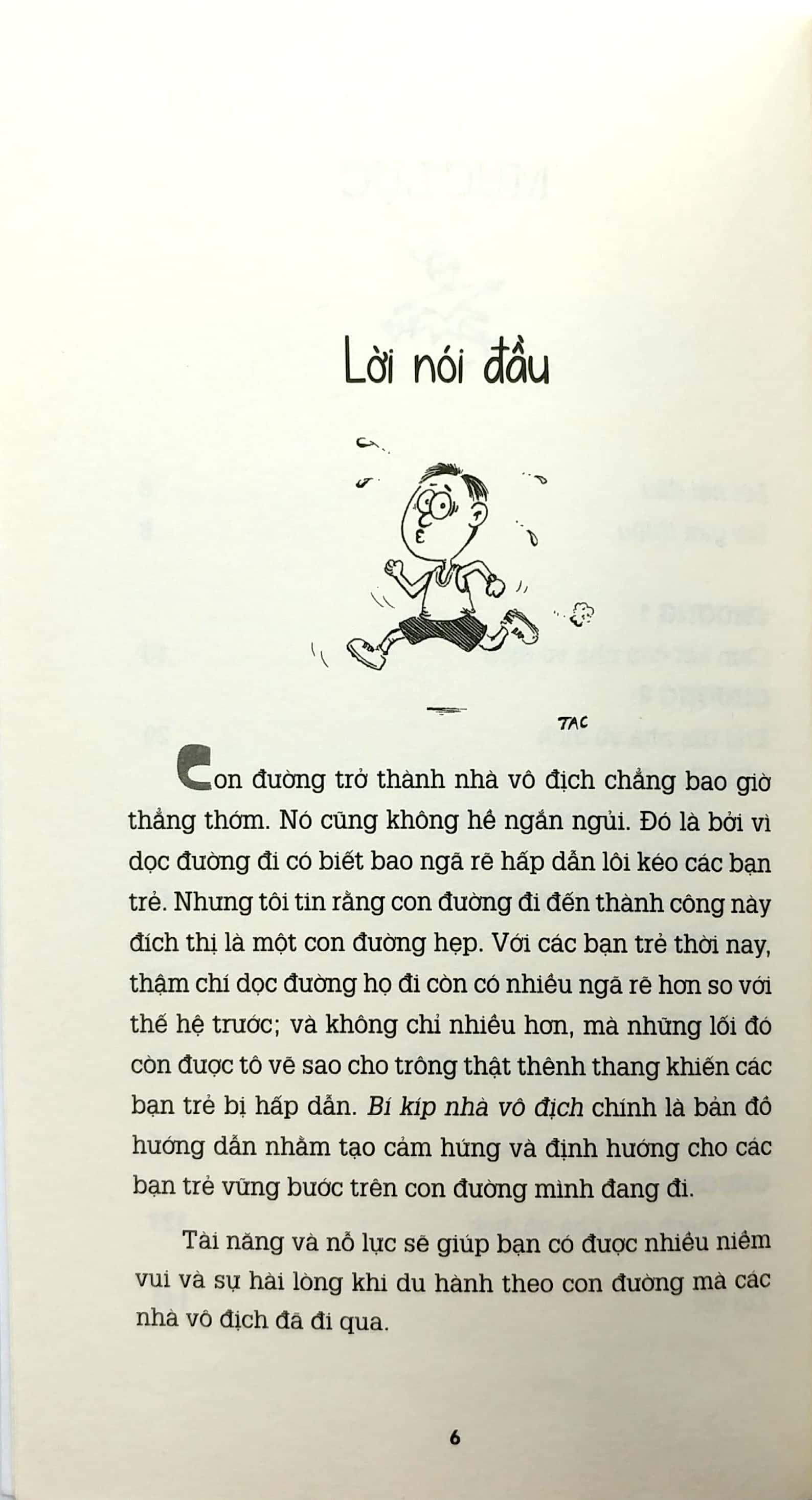 Lời nói đầu

TAC

Con đường trở thành nhà vô địch chẳng bao giờ thẳng thớm. Nó cũng không hề ngắn ngủi. Đó là bởi vì dọc đường đi có biết bao ngã rẽ hấp dẫn lôi kéo các bạn trẻ. Nhưng tôi tin rằng con đường đi đến thành công này đích thị là một con đường hẹp. Với các bạn trẻ thời nay, thậm chí dọc đường họ đi còn có nhiều ngã rẽ hơn so với thế hệ trước; và không chỉ nhiều hơn, mà những lối đó còn được tô vẽ sao cho trông thật thênh thang khiến các bạn trẻ bị hấp dẫn. Bí kíp nhà vô địch chính là bản đồ hướng dẫn nhằm tạo cảm hứng và định hướng cho các bạn trẻ vững bước trên con đường mình đang đi.

Tài năng và nỗ lực sẽ giúp bạn có được nhiều niềm vui và sự hài lòng khi du hành theo con đường mà các nhà vô địch đã đi qua.

6